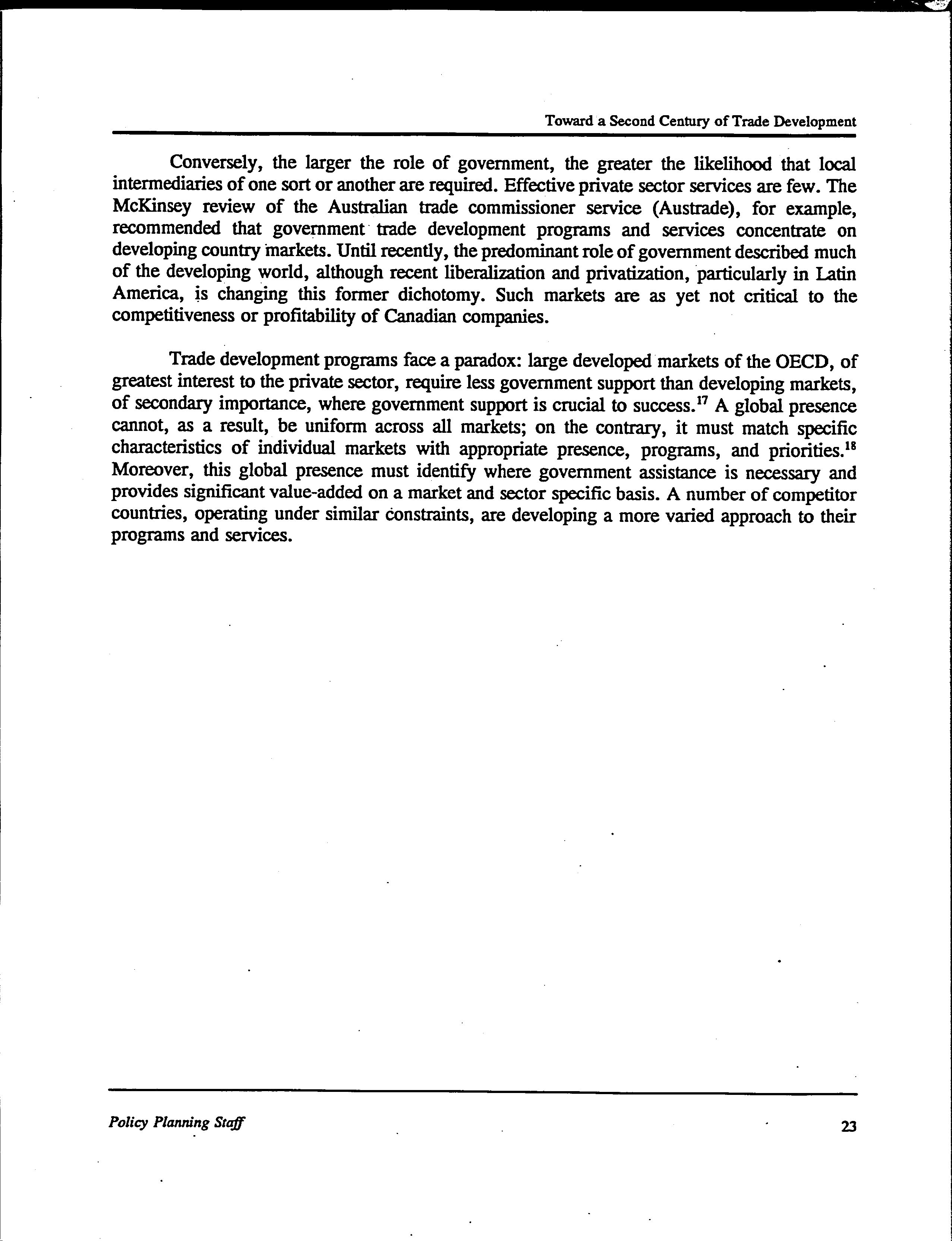 Toward a Second Century of Trade Development

Conversely, the larger the role of government, the greater the likelihood that local intermediaries of one sort or another are required. Effective private sector services are few. The McKinsey review of the Australian trade commissioner service (Austrade), for example, recommended that government trade development programs and services concentrate on developing country markets. Until recently, the predominant role of government described much of the developing world, although recent liberalization and privatization, particularly in Latin America, is changing this former dichotomy. Such markets are as yet not critical to the competitiveness or profitability of Canadian companies.

Trade development programs face a paradox: large developed markets of the OECD, of greatest interest to the private sector, require less government support than developing markets, of secondary importance, where government support is crucial to success.$^{17}$ A global presence cannot, as a result, be uniform across all markets; on the contrary, it must match specific characteristics of individual markets with appropriate presence, programs, and priorities.$^{18}$ Moreover, this global presence must identify where government assistance is necessary and provides significant value-added on a market and sector specific basis. A number of competitor countries, operating under similar constraints, are developing a more varied approach to their programs and services.

Policy Planning Staff

23